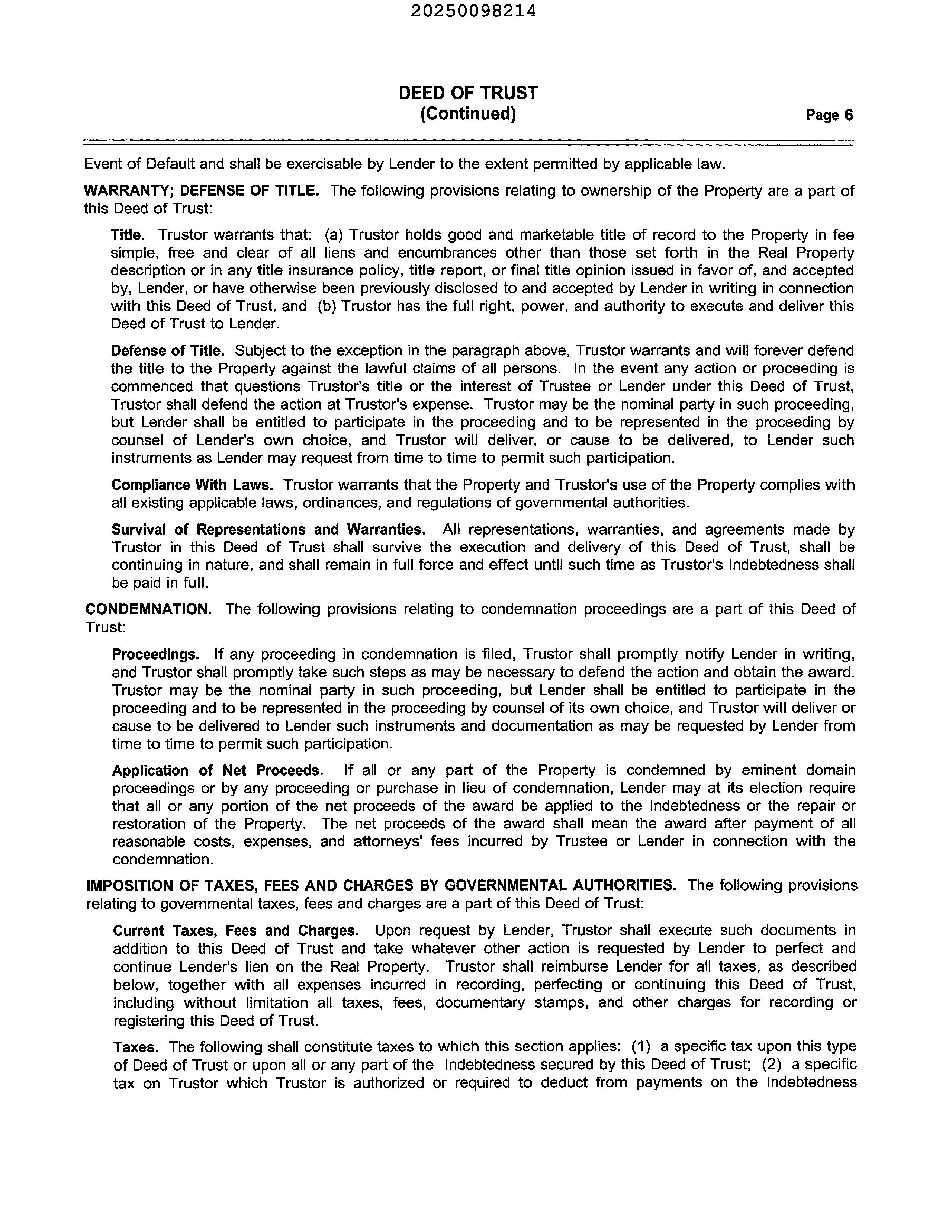 20250098214

DEED OF TRUST
(Continued)

Page 6

Event of Default and shall be exercisable by Lender to the extent permitted by applicable law.

WARRANTY; DEFENSE OF TITLE. The following provisions relating to ownership of the Property are a part of this Deed of Trust:

Title. Trustor warrants that: (a) Trustor holds good and marketable title of record to the Property in fee simple, free and clear of all liens and encumbrances other than those set forth in the Real Property description or in any title insurance policy, title report, or final title opinion issued in favor of, and accepted by, Lender, or have otherwise been previously disclosed to and accepted by Lender in writing in connection with this Deed of Trust, and (b) Trustor has the full right, power, and authority to execute and deliver this Deed of Trust to Lender.

Defense of Title. Subject to the exception in the paragraph above, Trustor warrants and will forever defend the title to the Property against the lawful claims of all persons. In the event any action or proceeding is commenced that questions Trustor's title or the interest of Trustee or Lender under this Deed of Trust, Trustor shall defend the action at Trustor's expense. Trustor may be the nominal party in such proceeding, but Lender shall be entitled to participate in the proceeding and to be represented in the proceeding by counsel of Lender's own choice, and Trustor will deliver, or cause to be delivered, to Lender such instruments as Lender may request from time to time to permit such participation.

Compliance With Laws. Trustor warrants that the Property and Trustor's use of the Property complies with all existing applicable laws, ordinances, and regulations of governmental authorities.

Survival of Representations and Warranties. All representations, warranties, and agreements made by Trustor in this Deed of Trust shall survive the execution and delivery of this Deed of Trust, shall be continuing in nature, and shall remain in full force and effect until such time as Trustor's Indebtedness shall be paid in full.

CONDEMNATION. The following provisions relating to condemnation proceedings are a part of this Deed of Trust:

Proceedings. If any proceeding in condemnation is filed, Trustor shall promptly notify Lender in writing, and Trustor shall promptly take such steps as may be necessary to defend the action and obtain the award. Trustor may be the nominal party in such proceeding, but Lender shall be entitled to participate in the proceeding and to be represented in the proceeding by counsel of its own choice, and Trustor will deliver or cause to be delivered to Lender such instruments and documentation as may be requested by Lender from time to time to permit such participation.

Application of Net Proceeds. If all or any part of the Property is condemned by eminent domain proceedings or by any proceeding or purchase in lieu of condemnation, Lender may at its election require that all or any portion of the net proceeds of the award be applied to the Indebtedness or the repair or restoration of the Property. The net proceeds of the award shall mean the award after payment of all reasonable costs, expenses, and attorneys' fees incurred by Trustee or Lender in connection with the condemnation.

IMPOSITION OF TAXES, FEES AND CHARGES BY GOVERNMENTAL AUTHORITIES. The following provisions relating to governmental taxes, fees and charges are a part of this Deed of Trust:

Current Taxes, Fees and Charges. Upon request by Lender, Trustor shall execute such documents in addition to this Deed of Trust and take whatever other action is requested by Lender to perfect and continue Lender's lien on the Real Property. Trustor shall reimburse Lender for all taxes, as described below, together with all expenses incurred in recording, perfecting or continuing this Deed of Trust, including without limitation all taxes, fees, documentary stamps, and other charges for recording or registering this Deed of Trust.

Taxes. The following shall constitute taxes to which this section applies: (1) a specific tax upon this type of Deed of Trust or upon all or any part of the Indebtedness secured by this Deed of Trust; (2) a specific tax on Trustor which Trustor is authorized or required to deduct from payments on the Indebtedness